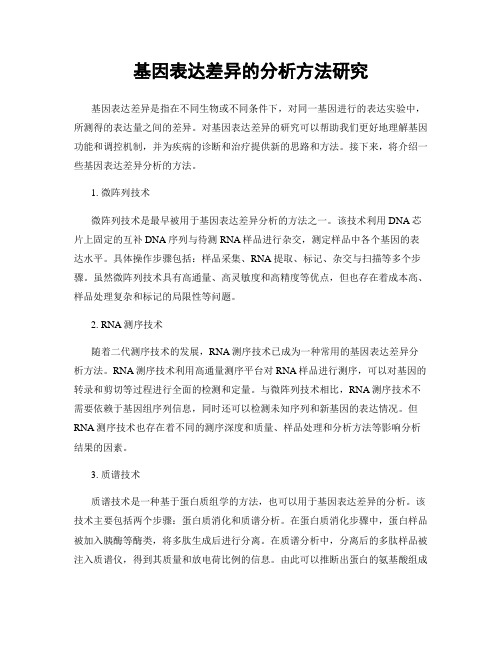 基因表达差异的分析方法研究

基因表达差异是指在不同生物或不同条件下，对同一基因进行的表达实验中，所测得的表达量之间的差异。对基因表达差异的研究可以帮助我们更好地理解基因功能和调控机制，并为疾病的诊断和治疗提供新的思路和方法。接下来，将介绍一些基因表达差异分析的方法。

1. 微阵列技术

微阵列技术是最早被用于基因表达差异分析的方法之一。该技术利用DNA芯片上固定的互补DNA序列与待测RNA样品进行杂交，测定样品中各个基因的表达水平。具体操作步骤包括：样品采集、RNA提取、标记、杂交与扫描等多个步骤。虽然微阵列技术具有高通量、高灵敏度和高精度等优点，但也存在着成本高、样品处理复杂和标记的局限性等问题。

2. RNA测序技术

随着二代测序技术的发展，RNA测序技术已成为一种常用的基因表达差异分析方法。RNA测序技术利用高通量测序平台对RNA样品进行测序，可以对基因的转录和剪切等过程进行全面的检测和定量。与微阵列技术相比，RNA测序技术不需要依赖于基因组序列信息，同时还可以检测未知序列和新基因的表达情况。但RNA测序技术也存在着不同的测序深度和质量、样品处理和分析方法等影响分析结果的因素。

3. 质谱技术

质谱技术是一种基于蛋白质组学的方法，也可以用于基因表达差异的分析。该技术主要包括两个步骤：蛋白质消化和质谱分析。在蛋白质消化步骤中，蛋白样品被加入胰酶等酶类，将多肽生成后进行分离。在质谱分析中，分离后的多肽样品被注入质谱仪，得到其质量和放电荷比例的信息。由此可以推断出蛋白的氨基酸组成